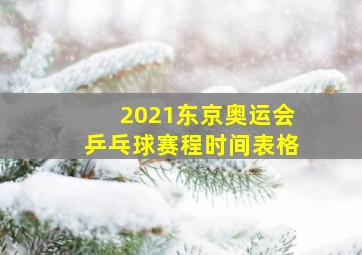 2021东京奥运会
乒乓球赛程时间表格